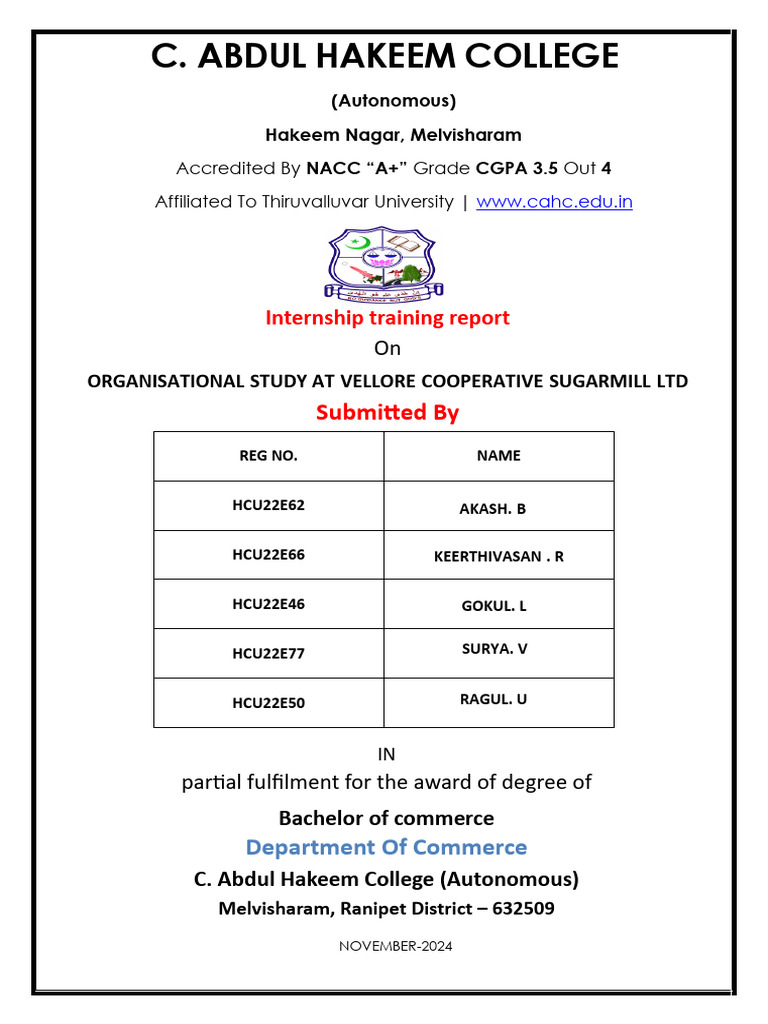 C. ABDUL HAKEEM COLLEGE

(Autonomous)

Hakeem Nagar, Melvisharam

Accredited By NACC "A+" Grade CGPA 3.5 Out 4

Affiliated To Thiruvalluvar University | www.cahc.edu.in

Internship training report

On

ORGANISATIONAL STUDY AT VELLORE COOPERATIVE SUGARMILL LTD

Submitted By

| REG NO. | NAME |
|---|---|
| HCU22E62 | AKASH. B |
| HCU22E66 | KEERTHIVASAN . R |
| HCU22E46 | GOKUL. L |
| HCU22E77 | SURYA. V |
| HCU22E50 | RAGUL. U |

IN

partial fulfilment for the award of degree of

Bachelor of commerce

Department Of Commerce

C. Abdul Hakeem College (Autonomous)

Melvisharam, Ranipet District – 632509

NOVEMBER-2024